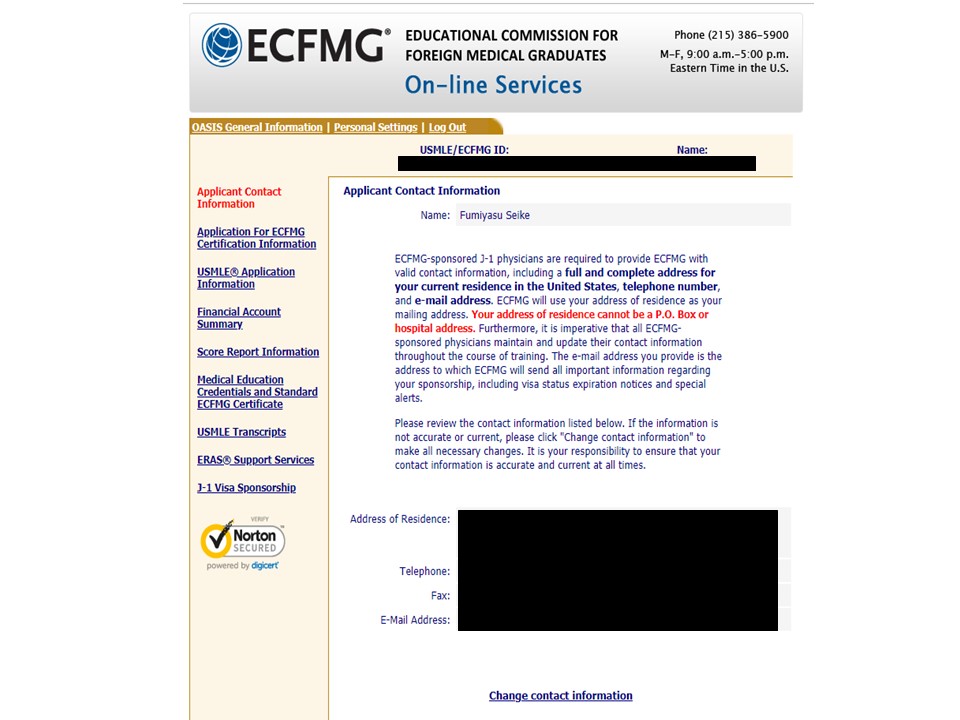 ECFMG®

EDUCATIONAL COMMISSION FOR FOREIGN MEDICAL GRADUATES

On-line Services

Phone (215) 386-5900
M–F, 9:00 a.m.–5:00 p.m.
Eastern Time in the U.S.

OASIS General Information | Personal Settings | Log Out

USMLE/ECFMG ID: Name:

Applicant Contact Information

Application For ECFMG Certification Information

USMLE® Application Information

Financial Account Summary

Score Report Information

Medical Education Credentials and Standard ECFMG Certificate

USMLE Transcripts

ERAS® Support Services

J-1 Visa Sponsorship

VERIFY
Norton SECURED
powered by digicert

Applicant Contact Information

Name: Fumiyasu Seike

ECFMG-sponsored J-1 physicians are required to provide ECFMG with valid contact information, including a full and complete address for your current residence in the United States, telephone number, and e-mail address. ECFMG will use your address of residence as your mailing address. Your address of residence cannot be a P.O. Box or hospital address. Furthermore, it is imperative that all ECFMG-sponsored physicians maintain and update their contact information throughout the course of training. The e-mail address you provide is the address to which ECFMG will send all important information regarding your sponsorship, including visa status expiration notices and special alerts.

Please review the contact information listed below. If the information is not accurate or current, please click "Change contact information" to make all necessary changes. It is your responsibility to ensure that your contact information is accurate and current at all times.

Address of Residence:

Telephone:

Fax:

E-Mail Address:

Change contact information